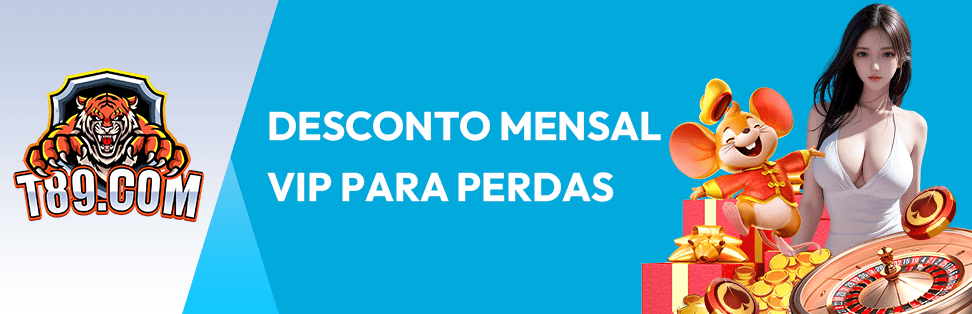 T89.COM

DESCONTO MENSAL VIP PARA PERDAS